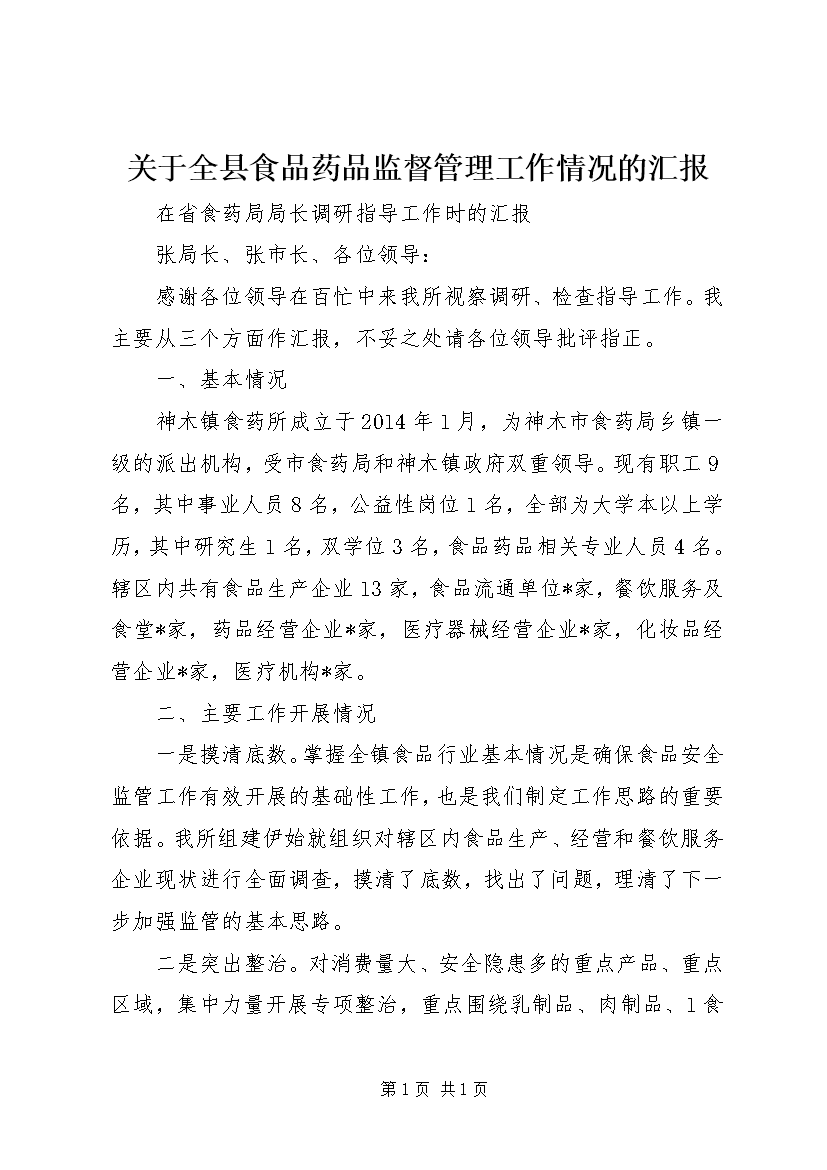 关于全县食品药品监督管理工作情况的汇报

在省食药局局长调研指导工作时的汇报

张局长、张市长、各位领导：

感谢各位领导在百忙中来我所视察调研、检查指导工作。我主要从三个方面作汇报，不妥之处请各位领导批评指正。

一、基本情况

神木镇食药所成立于2014年1月，为神木市食药局乡镇一级的派出机构，受市食药局和神木镇政府双重领导。现有职工9名，其中事业人员8名，公益性岗位1名，全部为大学本以上学历，其中研究生1名，双学位3名，食品药品相关专业人员4名。辖区内共有食品生产企业13家，食品流通单位*家，餐饮服务及食堂*家，药品经营企业*家，医疗器械经营企业*家，化妆品经营企业*家，医疗机构*家。

二、主要工作开展情况

一是摸清底数。掌握全镇食品行业基本情况是确保食品安全监管工作有效开展的基础性工作，也是我们制定工作思路的重要依据。我所组建伊始就组织对辖区内食品生产、经营和餐饮服务企业现状进行全面调查，摸清了底数，找出了问题，理清了下一步加强监管的基本思路。

二是突出整治。对消费量大、安全隐患多的重点产品、重点区域，集中力量开展专项整治，重点围绕乳制品、肉制品、1食

第1页 共1页